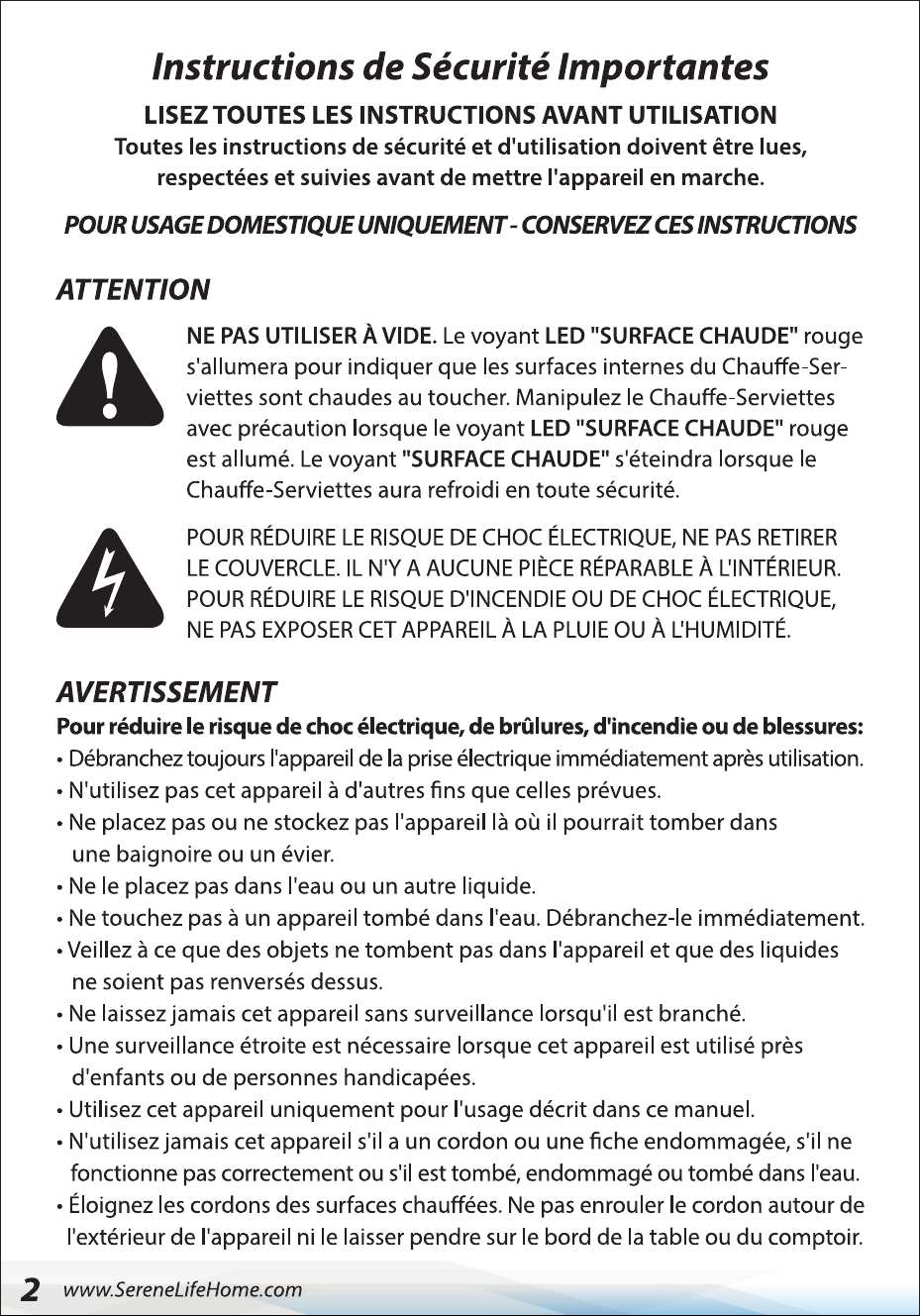 Instructions de Sécurité Importantes

LISEZ TOUTES LES INSTRUCTIONS AVANT UTILISATION
Toutes les instructions de sécurité et d'utilisation doivent être lues, respectées et suivies avant de mettre l'appareil en marche.

POUR USAGE DOMESTIQUE UNIQUEMENT - CONSERVEZ CES INSTRUCTIONS

ATTENTION

NE PAS UTILISER À VIDE. Le voyant LED "SURFACE CHAUDE" rouge s'allumera pour indiquer que les surfaces internes du Chauffe-Serviettes sont chaudes au toucher. Manipulez le Chauffe-Serviettes avec précaution lorsque le voyant LED "SURFACE CHAUDE" rouge est allumé. Le voyant "SURFACE CHAUDE" s'éteindra lorsque le Chauffe-Serviettes aura refroidi en toute sécurité.

POUR RÉDUIRE LE RISQUE DE CHOC ÉLECTRIQUE, NE PAS RETIRER LE COUVERCLE. IL N'Y A AUCUNE PIÈCE RÉPARABLE À L'INTÉRIEUR. POUR RÉDUIRE LE RISQUE D'INCENDIE OU DE CHOC ÉLECTRIQUE, NE PAS EXPOSER CET APPAREIL À LA PLUIE OU À L'HUMIDITÉ.

AVERTISSEMENT
Pour réduire le risque de choc électrique, de brûlures, d'incendie ou de blessures:
• Débranchez toujours l'appareil de la prise électrique immédiatement après utilisation.
• N'utilisez pas cet appareil à d'autres fins que celles prévues.
• Ne placez pas ou ne stockez pas l'appareil là où il pourrait tomber dans une baignoire ou un évier.
• Ne le placez pas dans l'eau ou un autre liquide.
• Ne touchez pas à un appareil tombé dans l'eau. Débranchez-le immédiatement.
• Veillez à ce que des objets ne tombent pas dans l'appareil et que des liquides ne soient pas renversés dessus.
• Ne laissez jamais cet appareil sans surveillance lorsqu'il est branché.
• Une surveillance étroite est nécessaire lorsque cet appareil est utilisé près d'enfants ou de personnes handicapées.
• Utilisez cet appareil uniquement pour l'usage décrit dans ce manuel.
• N'utilisez jamais cet appareil s'il a un cordon ou une fiche endommagée, s'il ne fonctionne pas correctement ou s'il est tombé, endommagé ou tombé dans l'eau.
• Éloignez les cordons des surfaces chauffées. Ne pas enrouler le cordon autour de l'extérieur de l'appareil ni le laisser pendre sur le bord de la table ou du comptoir.

2 www.SereneLifeHome.com